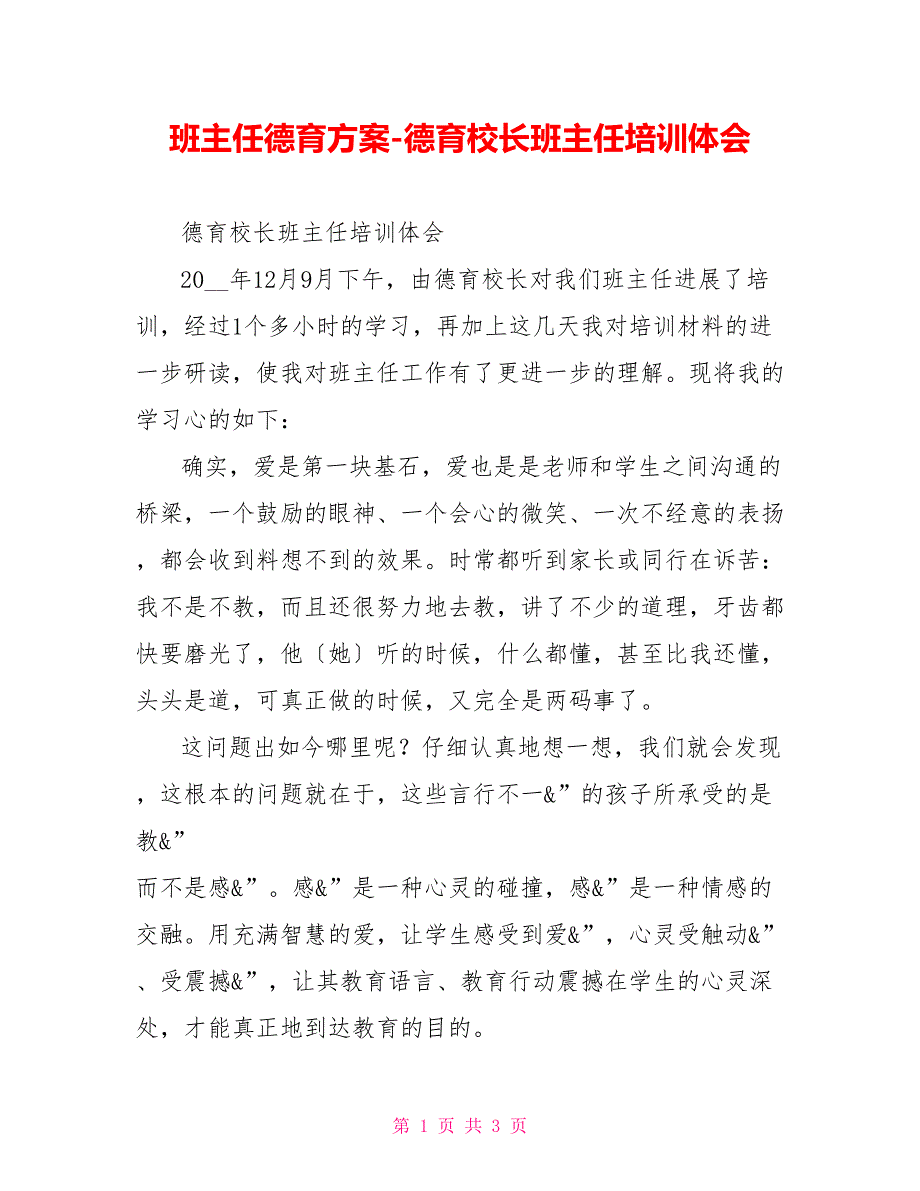 班主任德育方案-德育校长班主任培训体会

德育校长班主任培训体会

20__年12月9月下午，由德育校长对我们班主任进展了培训，经过1个多小时的学习，再加上这几天我对培训材料的进一步研读，使我对班主任工作有了更进一步的理解。现将我的学习心的如下：

确实，爱是第一块基石，爱也是是老师和学生之间沟通的桥梁，一个鼓励的眼神、一个会心的微笑、一次不经意的表扬，都会收到料想不到的效果。时常都听到家长或同行在诉苦：我不是不教，而且还很努力地去教，讲了不少的道理，牙齿都快要磨光了，他〔她〕听的时候，什么都懂，甚至比我还懂，头头是道，可真正做的时候，又完全是两码事了。

这问题出如今哪里呢？仔细认真地想一想，我们就会发现，这根本的问题就在于，这些言行不一&”的孩子所承受的是教&”
而不是感&”。感&”是一种心灵的碰撞，感&”是一种情感的交融。用充满智慧的爱，让学生感受到爱&”，心灵受触动&”、受震撼&”，让其教育语言、教育行动震撼在学生的心灵深处，才能真正地到达教育的目的。

第 1 页 共 3 页